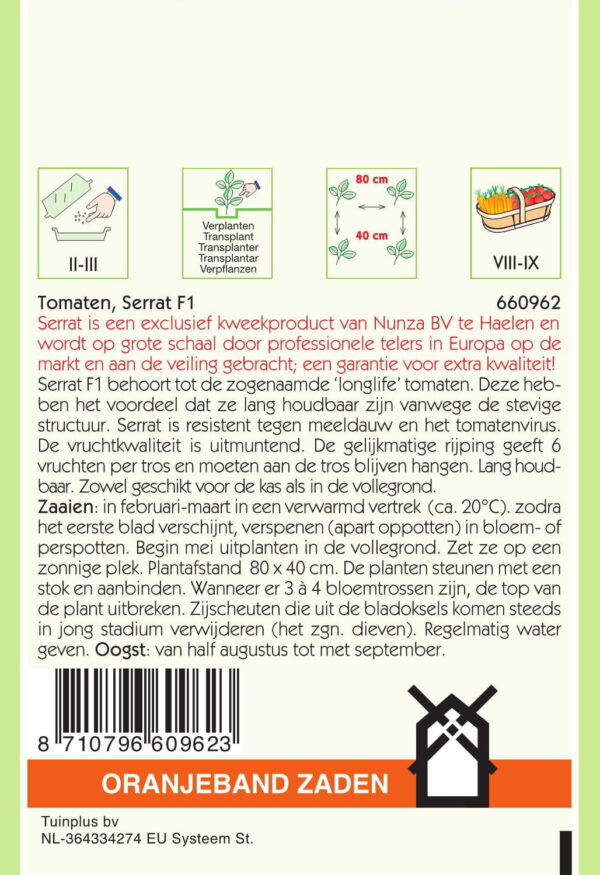 II-III

Verplanten
Transplant
Transplanter
Transplantar
Verpflanzen

80 cm

40 cm

VIII-IX

Tomaten, Serrat F1

660962

Serrat is een exclusief kweekproduct van Nunza BV te Haelen en wordt op grote schaal door professionele telers in Europa op de markt en aan de veiling gebracht; een garantie voor extra kwaliteit!

Serrat F1 behoort tot de zogenaamde 'longlife' tomaten. Deze hebben het voordeel dat ze lang houdbaar zijn vanwege de stevige structuur. Serrat is resistent tegen meeldauw en het tomatenvirus. De vruchtkwaliteit is uitmuntend. De gelijkmatige rijping geeft 6 vruchten per tros en moeten aan de tros blijven hangen. Lang houdbaar. Zowel geschikt voor de kas als in de vollegrond.

Zaaien: in februari-maart in een verwarmd vertrek (ca. 20°C). zodra het eerste blad verschijnt, verspenen (apart oppotten) in bloem- of perspotten. Begin mei uitplanten in de vollegrond. Zet ze op een zonnige plek. Plantafstand 80 x 40 cm. De planten steunen met een stok en aanbinden. Wanneer er 3 à 4 bloemtrossen zijn, de top van de plant uitbreken. Zijscheuten die uit de bladoksels komen steeds in jong stadium verwijderen (het zgn. dieven). Regelmatig water geven. Oogst: van half augustus tot met september.

8 710796 609623

ORANJEBAND ZADEN

Tuinplus bv
NL-364334274 EU Systeem St.